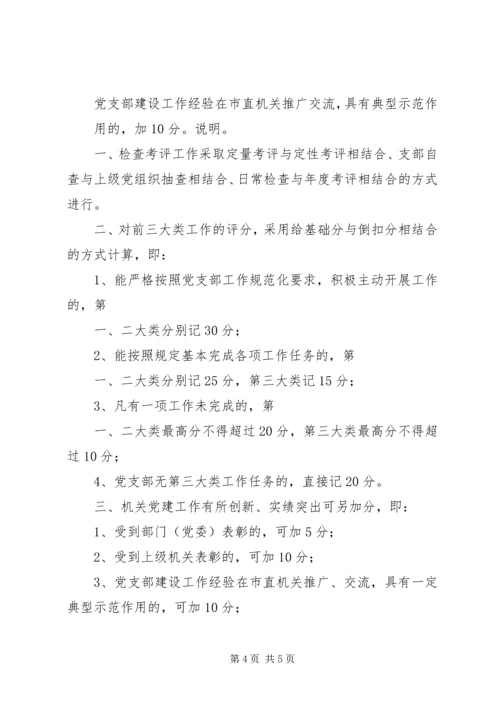 党支部建设工作经验在市直机关推广交流，具有典型示范作用的，加10分。说明。

一、检查考评工作采取定量考评与定性考评相结合、支部自查与上级党组织抽查相结合、日常检查与年度考评相结合的方式进行。

二、对前三大类工作的评分，采用给基础分与倒扣分相结合的方式计算，即：

1、能严格按照党支部工作规范化要求，积极主动开展工作的，第

一、二大类分别记30分；

2、能按照规定基本完成各项工作任务的，第

一、二大类分别记25分，第三大类记15分；

3、凡有一项工作未完成的，第

一、二大类最高分不得超过20分，第三大类最高分不得超过10分；

4、党支部无第三大类工作任务的，直接记20分。

三、机关党建工作有所创新、实绩突出可另加分，即：

1、受到部门（党委）表彰的，可加5分；

2、受到上级机关表彰的，可加10分；

3、党支部建设工作经验在市直机关推广、交流，具有一定典型示范作用的，可加10分；

第4页 共5页